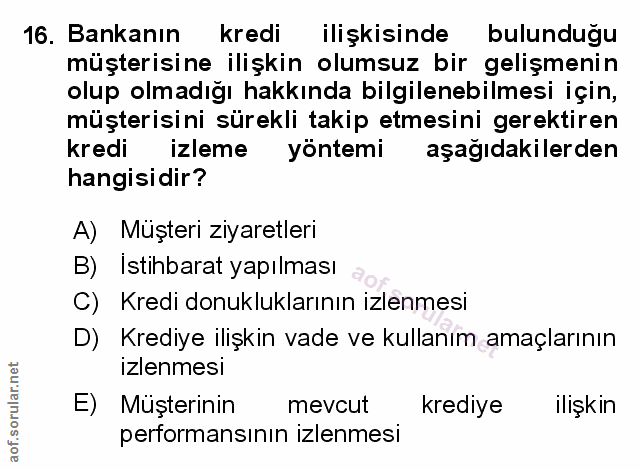 16. Bankanın kredi ilişkisinde bulunduğu müşterisine ilişkin olumsuz bir gelişmenin olup olmadığı hakkında bilgilenebilmesi için, müşterisini sürekli takip etmesini gerektiren kredi izleme yöntemi aşağıdakilerden hangisidir?

A) Müşteri ziyaretleri
B) İstihbarat yapılması
C) Kredi donukluklarının izlenmesi
D) Krediye ilişkin vade ve kullanım amaçlarının izlenmesi
E) Müşterinin mevcut krediye ilişkin performansının izlenmesi

aof.sorular.net